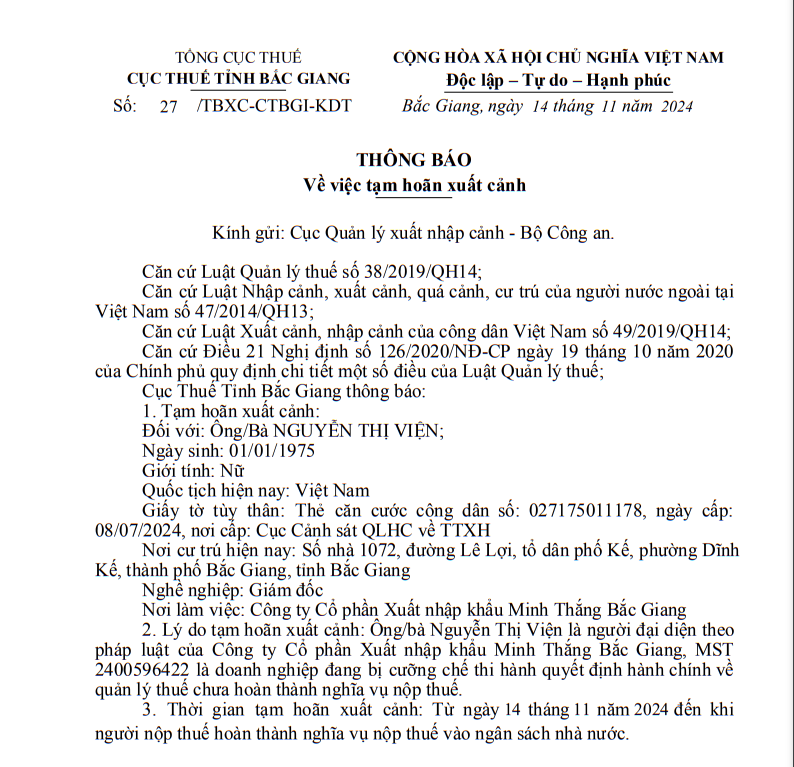 TỔNG CỤC THUẾ
CỤC THUẾ TỈNH BẮC GIANG
Số: 27 /TBXC-CTBGI-KDT

CỘNG HÒA XÃ HỘI CHỦ NGHĨA VIỆT NAM
Độc lập – Tự do – Hạnh phúc
Bắc Giang, ngày 14 tháng 11 năm 2024

THÔNG BÁO
Về việc tạm hoãn xuất cảnh

Kính gửi: Cục Quản lý xuất nhập cảnh - Bộ Công an.

Căn cứ Luật Quản lý thuế số 38/2019/QH14;
Căn cứ Luật Nhập cảnh, xuất cảnh, quá cảnh, cư trú của người nước ngoài tại Việt Nam số 47/2014/QH13;
Căn cứ Luật Xuất cảnh, nhập cảnh của công dân Việt Nam số 49/2019/QH14;
Căn cứ Điều 21 Nghị định số 126/2020/NĐ-CP ngày 19 tháng 10 năm 2020 của Chính phủ quy định chi tiết một số điều của Luật Quản lý thuế;
Cục Thuế Tỉnh Bắc Giang thông báo:
1. Tạm hoãn xuất cảnh:
Đối với: Ông/Bà NGUYỄN THỊ VIỆN;
Ngày sinh: 01/01/1975
Giới tính: Nữ
Quốc tịch hiện nay: Việt Nam
Giấy tờ tùy thân: Thẻ căn cước công dân số: 027175011178, ngày cấp: 08/07/2024, nơi cấp: Cục Cảnh sát QLHC về TTXH
Nơi cư trú hiện nay: Số nhà 1072, đường Lê Lợi, tổ dân phố Kế, phường Dĩnh Kế, thành phố Bắc Giang, tỉnh Bắc Giang
Nghề nghiệp: Giám đốc
Nơi làm việc: Công ty Cổ phần Xuất nhập khẩu Minh Thắng Bắc Giang
2. Lý do tạm hoãn xuất cảnh: Ông/bà Nguyễn Thị Viện là người đại diện theo pháp luật của Công ty Cổ phần Xuất nhập khẩu Minh Thắng Bắc Giang, MST 2400596422 là doanh nghiệp đang bị cưỡng chế thi hành quyết định hành chính về quản lý thuế chưa hoàn thành nghĩa vụ nộp thuế.
3. Thời gian tạm hoãn xuất cảnh: Từ ngày 14 tháng 11 năm 2024 đến khi người nộp thuế hoàn thành nghĩa vụ nộp thuế vào ngân sách nhà nước.